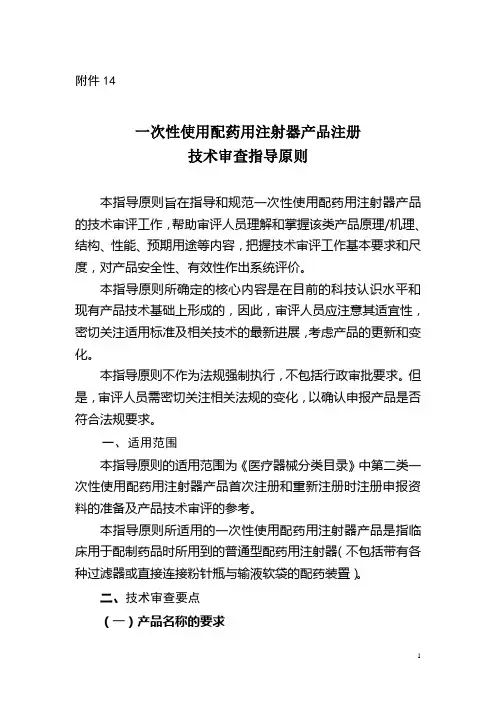 附件 14

一次性使用配药用注射器产品注册
技术审查指导原则

本指导原则旨在指导和规范一次性使用配药用注射器产品的技术审评工作，帮助审评人员理解和掌握该类产品原理/机理、结构、性能、预期用途等内容，把握技术审评工作基本要求和尺度，对产品安全性、有效性作出系统评价。

本指导原则所确定的核心内容是在目前的科技认识水平和现有产品技术基础上形成的，因此，审评人员应注意其适宜性，密切关注适用标准及相关技术的最新进展，考虑产品的更新和变化。

本指导原则不作为法规强制执行，不包括行政审批要求。但是，审评人员需密切关注相关法规的变化，以确认申报产品是否符合法规要求。

一、适用范围

本指导原则的适用范围为《医疗器械分类目录》中第二类一次性使用配药用注射器产品首次注册和重新注册时注册申报资料的准备及产品技术审评的参考。

本指导原则所适用的一次性使用配药用注射器产品是指临床用于配制药品时所用到的普通型配药用注射器（不包括带有各种过滤器或直接连接粉针瓶与输液软袋的配药装置）。

二、技术审查要点

（一）产品名称的要求

1